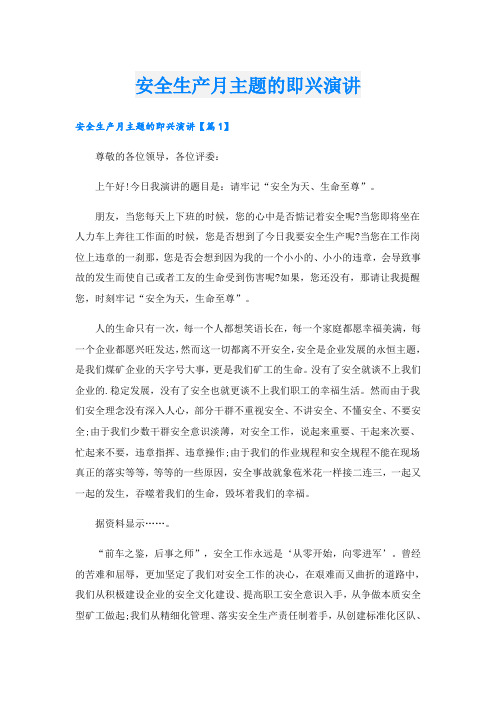 安全生产月主题的即兴演讲

安全生产月主题的即兴演讲【篇1】

尊敬的各位领导，各位评委：

上午好!今日我演讲的题目是：请牢记“安全为天、生命至尊”。

朋友，当您每天上下班的时候，您的心中是否惦记着安全呢?当您即将坐在人力车上奔往工作面的时候，您是否想到了今日我要安全生产呢?当您在工作岗位上违章的一刹那，您是否会想到因为我的一个小小的、小小的违章，会导致事故的发生而使自己或者工友的生命受到伤害呢?如果，您还没有，那请让我提醒您，时刻牢记“安全为天，生命至尊”。

人的生命只有一次，每一个人都想笑语长在，每一个家庭都愿幸福美满，每一个企业都愿兴旺发达，然而这一切都离不开安全，安全是企业发展的永恒主题，是我们煤矿企业的天字号大事，更是我们矿工的生命。没有了安全就谈不上我们企业的.稳定发展，没有了安全也就更谈不上我们职工的幸福生活。然而由于我们安全理念没有深入人心，部分干群不重视安全、不讲安全、不懂安全、不要安全;由于我们少数干群安全意识淡薄，对安全工作，说起来重要、干起来次要、忙起来不要，违章指挥、违章操作;由于我们的作业规程和安全规程不能在现场真正的落实等等，等等的一些原因，安全事故就象苞米花一样接二连三，一起又一起的发生，吞噬着我们的生命，毁坏着我们的幸福。

据资料显示……。

“前车之鉴，后事之师”，安全工作永远是‘从零开始，向零进军’。曾经的苦难和屈辱，更加坚定了我们对安全工作的决心，在艰难而又曲折的道路中，我们从积极建设企业的安全文化建设、提高职工安全意识入手，从争做本质安全型矿工做起;我们从精细化管理、落实安全生产责任制着手，从创建标准化区队、